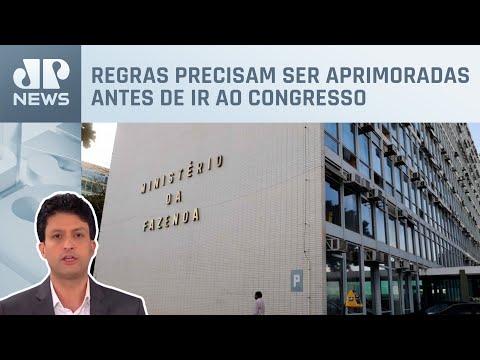 JP NEWS

REGRAS PRECISAM SER APRIMORADAS ANTES DE IR AO CONGRESSO

MINISTÉRIO DA FAZENDA

P